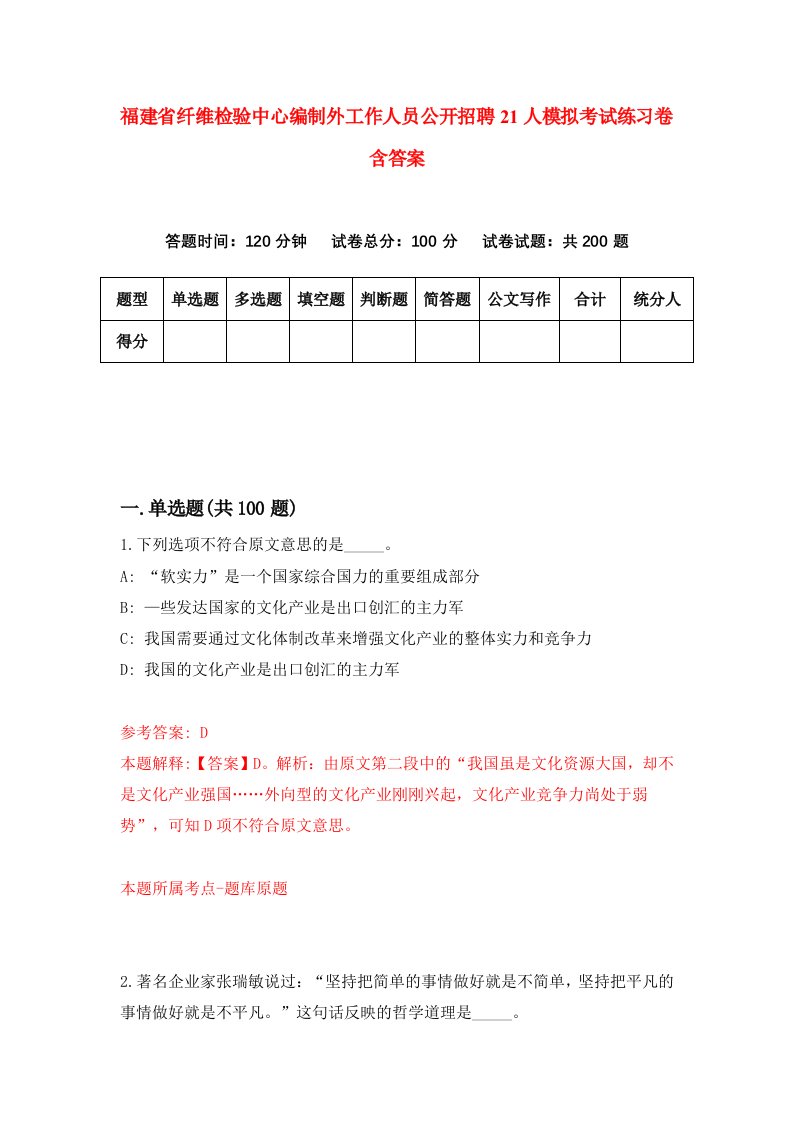 福建省纤维检验中心编制外工作人员公开招聘21人模拟考试练习卷含答案

答题时间：120分钟　试卷总分：100分　试卷试题：共200题

| 题型 | 单选题 | 多选题 | 填空题 | 判断题 | 简答题 | 公文写作 | 合计 | 统分人 |
|---|---|---|---|---|---|---|---|---|
| 得分 | | | | | | | | |

一.单选题(共100题)

1.下列选项不符合原文意思的是_____。

A: “软实力”是一个国家综合国力的重要组成部分

B: 一些发达国家的文化产业是出口创汇的主力军

C: 我国需要通过文化体制改革来增强文化产业的整体实力和竞争力

D: 我国的文化产业是出口创汇的主力军

参考答案: D

本题解释:【答案】D。解析：由原文第二段中的“我国虽是文化资源大国，却不是文化产业强国……外向型的文化产业刚刚兴起，文化产业竞争力尚处于弱势”，可知D项不符合原文意思。

本题所属考点-题库原题

2.著名企业家张瑞敏说过：“坚持把简单的事情做好就是不简单，坚持把平凡的事情做好就是不平凡。”这句话反映的哲学道理是_____。